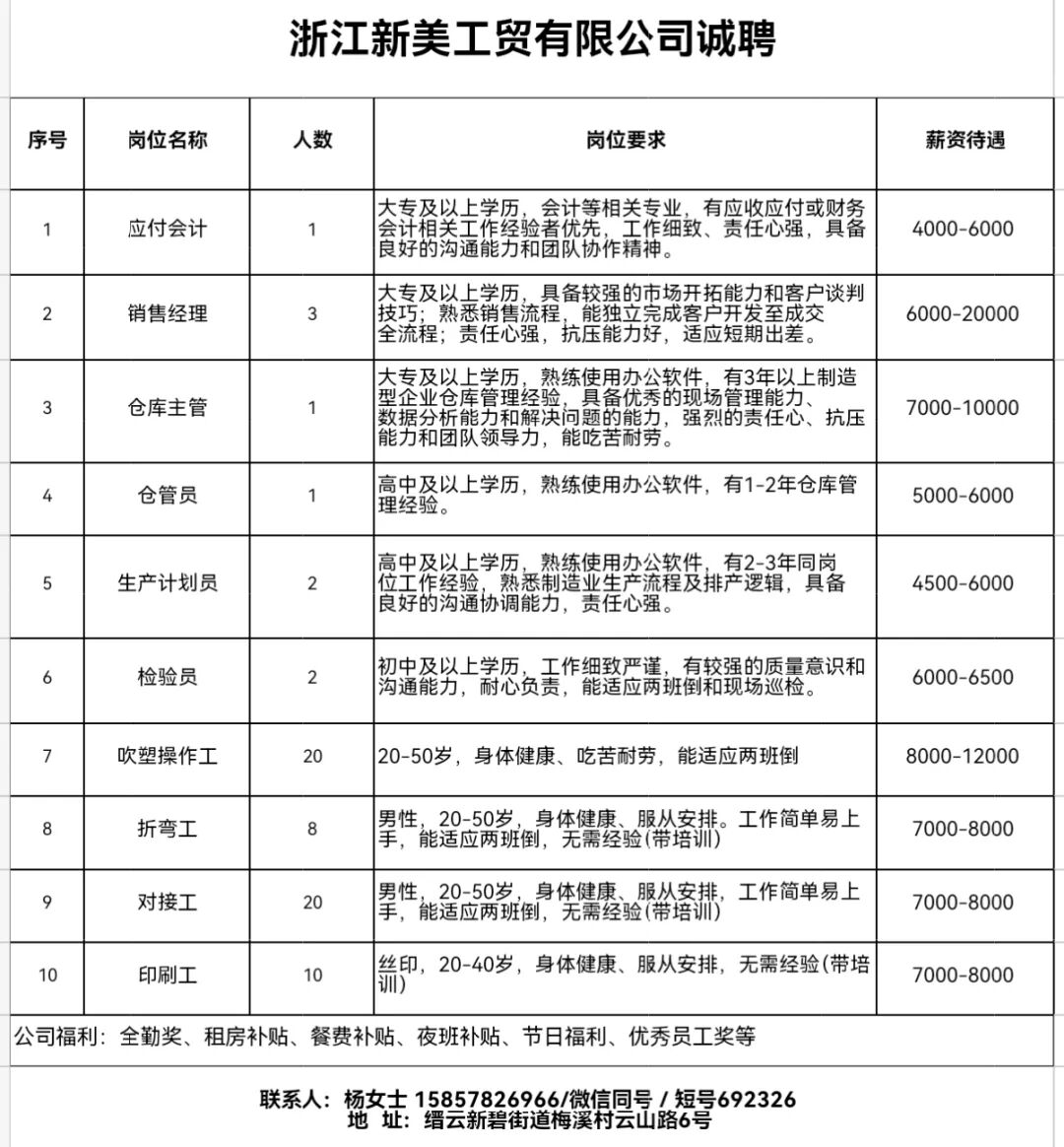 浙江新美工贸有限公司诚聘

| 序号 | 岗位名称 | 人数 | 岗位要求 | 薪资待遇 |
|---|---|---|---|---|
| 1 | 应付会计 | 1 | 大专及以上学历，会计等相关专业，有应收应付或财务会计相关工作经验者优先，工作细致、责任心强，具备良好的沟通能力和团队协作精神。 | 4000-6000 |
| 2 | 销售经理 | 3 | 大专及以上学历，具备较强的市场开拓能力和客户谈判技巧；熟悉销售流程，能独立完成客户开发至成交全流程；责任心强，抗压能力好，适应短期出差。 | 6000-20000 |
| 3 | 仓库主管 | 1 | 大专及以上学历，熟练使用办公软件，有3年以上制造型企业仓库管理经验，具备优秀的现场管理能力、数据分析能力和解决问题的能力，强烈的责任心、抗压能力和团队领导力，能吃苦耐劳。 | 7000-10000 |
| 4 | 仓管员 | 1 | 高中及以上学历，熟练使用办公软件，有1-2年仓库管理经验。 | 5000-6000 |
| 5 | 生产计划员 | 2 | 高中及以上学历，熟练使用办公软件，有2-3年同岗位工作经验，熟悉制造业生产流程及排产逻辑，具备良好的沟通协调能力，责任心强。 | 4500-6000 |
| 6 | 检验员 | 2 | 初中及以上学历，工作细致严谨，有较强的质量意识和沟通能力，耐心负责，能适应两班倒和现场巡检。 | 6000-6500 |
| 7 | 吹塑操作工 | 20 | 20-50岁，身体健康、吃苦耐劳，能适应两班倒 | 8000-12000 |
| 8 | 折弯工 | 8 | 男性，20-50岁，身体健康、服从安排。工作简单易上手，能适应两班倒，无需经验(带培训) | 7000-8000 |
| 9 | 对接工 | 20 | 男性，20-50岁，身体健康、服从安排，工作简单易上手，能适应两班倒，无需经验(带培训) | 7000-8000 |
| 10 | 印刷工 | 10 | 丝印，20-40岁，身体健康、服从安排，无需经验(带培训) | 7000-8000 |

公司福利：全勤奖、租房补贴、餐费补贴、夜班补贴、节日福利、优秀员工奖等

联系人：杨女士 15857826966/微信同号 / 短号692326
地 址：缙云新碧街道梅溪村云山路6号